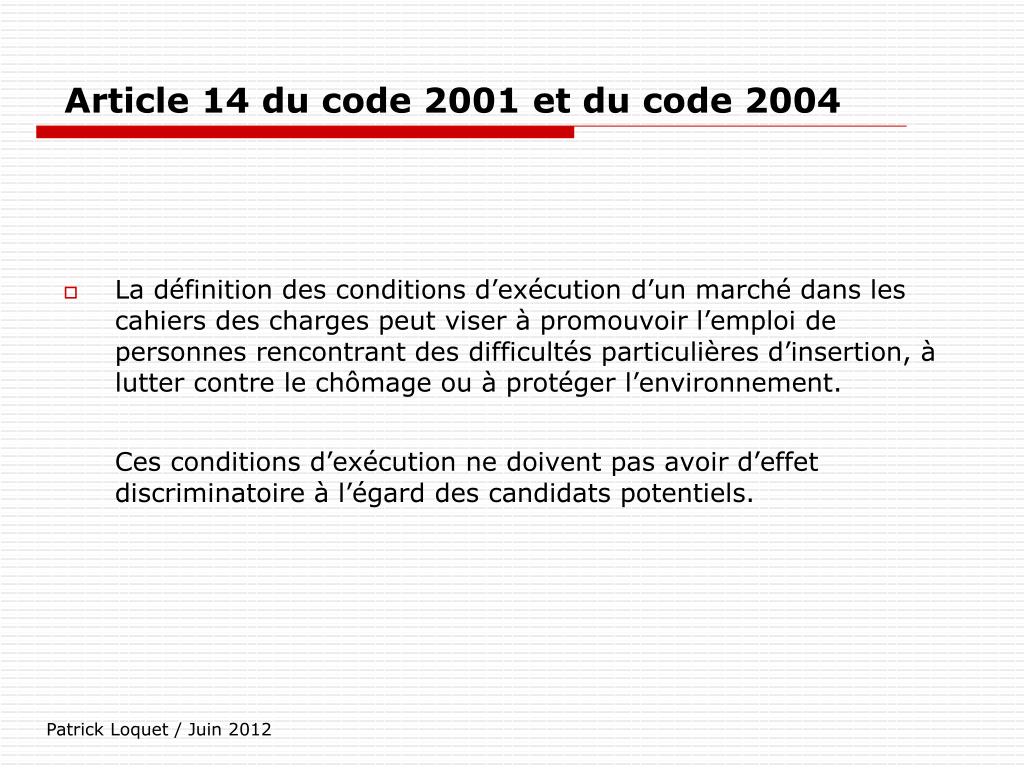 Article 14 du code 2001 et du code 2004

La définition des conditions d’exécution d’un marché dans les cahiers des charges peut viser à promouvoir l’emploi de personnes rencontrant des difficultés particulières d’insertion, à lutter contre le chômage ou à protéger l’environnement.

Ces conditions d’exécution ne doivent pas avoir d’effet discriminatoire à l’égard des candidats potentiels.

Patrick Loquet / Juin 2012